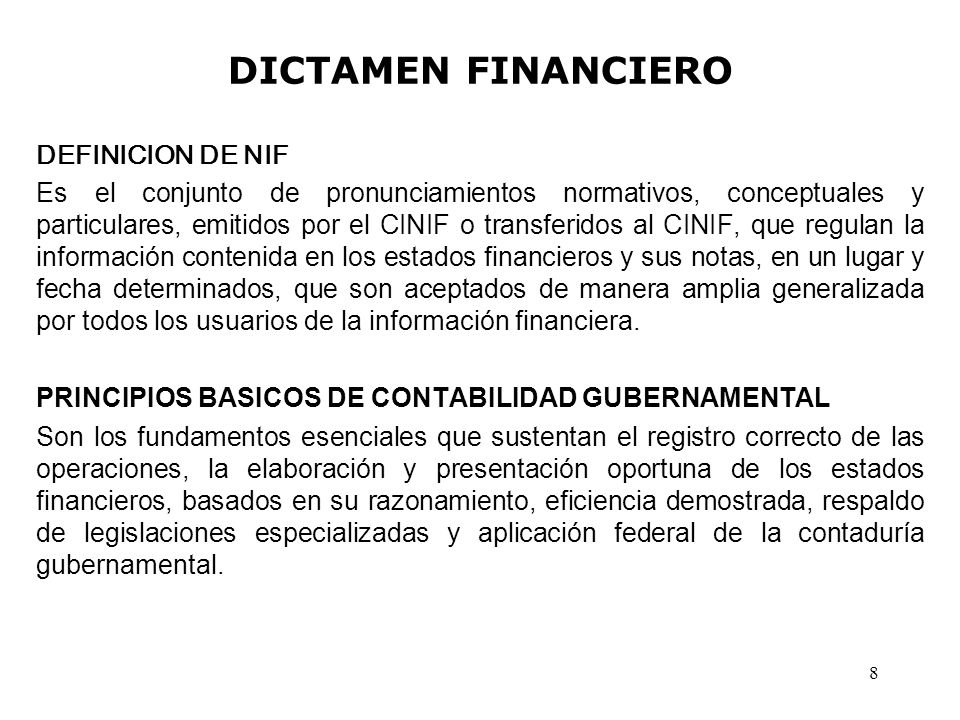 DICTAMEN FINANCIERO

DEFINICION DE NIF

Es el conjunto de pronunciamientos normativos, conceptuales y particulares, emitidos por el CINIF o transferidos al CINIF, que regulan la información contenida en los estados financieros y sus notas, en un lugar y fecha determinados, que son aceptados de manera amplia generalizada por todos los usuarios de la información financiera.

PRINCIPIOS BASICOS DE CONTABILIDAD GUBERNAMENTAL

Son los fundamentos esenciales que sustentan el registro correcto de las operaciones, la elaboración y presentación oportuna de los estados financieros, basados en su razonamiento, eficiencia demostrada, respaldo de legislaciones especializadas y aplicación federal de la contaduría gubernamental.

8